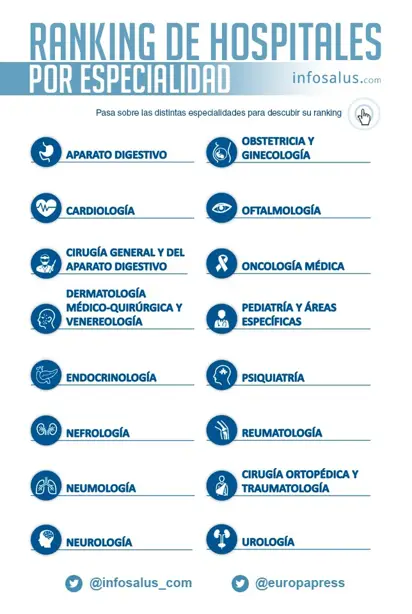 RANKING DE HOSPITALES
POR ESPECIALIDAD

infosalus.com

Pasa sobre las distintas especialidades para descubir su ranking

APARATO DIGESTIVO

CARDIOLOGÍA

CIRUGÍA GENERAL Y DEL APARATO DIGESTIVO

DERMATOLOGÍA MÉDICO-QUIRÚRGICA Y VENEREOLOGÍA

ENDOCRINOLOGÍA

NEFROLOGÍA

NEUMOLOGÍA

NEUROLOGÍA

OBSTETRICIA Y GINECOLOGÍA

OFTALMOLOGÍA

ONCOLOGÍA MÉDICA

PEDIATRÍA Y ÁREAS ESPECÍFICAS

PSIQUIATRÍA

REUMATOLOGÍA

CIRUGÍA ORTOPÉDICA Y TRAUMATOLOGÍA

UROLOGÍA

@infosalus_com

@europapress